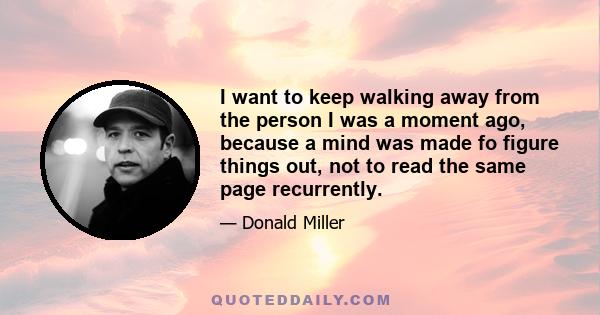 I want to keep walking away from the person I was a moment ago, because a mind was made fo figure things out, not to read the same page recurrently.

— Donald Miller

QUOTEDDAILY.COM